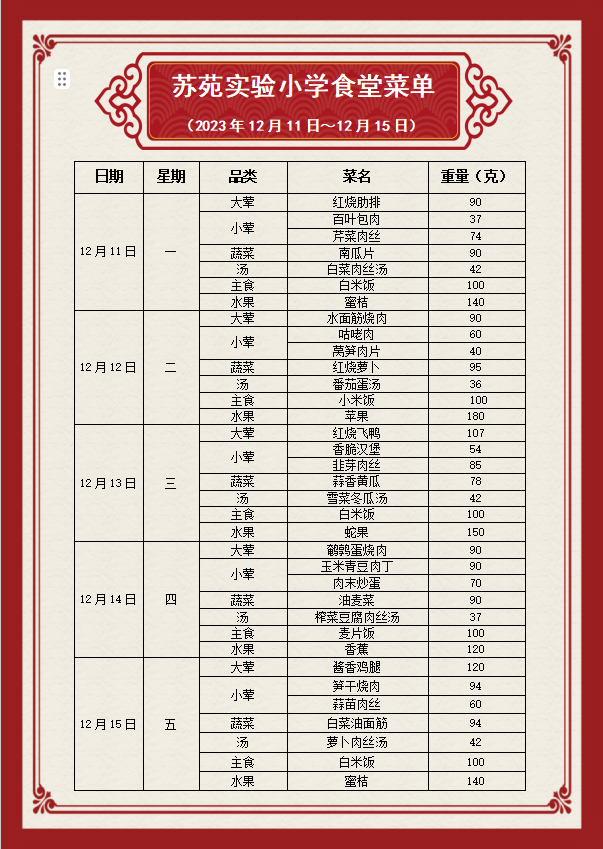 苏苑实验小学食堂菜单

（2023 年 12 月 11 日～12 月 15 日）

| 日期 | 星期 | 品类 | 菜名 | 重量（克） |
|---|---|---|---|---|
| 12 月 11 日 | 一 | 大荤 | 红烧肋排 | 90 |
| | | 小荤 | 百叶包肉 | 37 |
| | | | 芹菜肉丝 | 74 |
| | | 蔬菜 | 南瓜片 | 90 |
| | | 汤 | 白菜肉丝汤 | 42 |
| | | 主食 | 白米饭 | 100 |
| | | 水果 | 蜜桔 | 140 |
| 12 月 12 日 | 二 | 大荤 | 水面筋烧肉 | 90 |
| | | 小荤 | 咕咾肉 | 60 |
| | | | 莴笋肉片 | 40 |
| | | 蔬菜 | 红烧萝卜 | 95 |
| | | 汤 | 番茄蛋汤 | 36 |
| | | 主食 | 小米饭 | 100 |
| | | 水果 | 苹果 | 180 |
| 12 月 13 日 | 三 | 大荤 | 红烧飞鸭 | 107 |
| | | 小荤 | 香脆汉堡 | 54 |
| | | | 韭芽肉丝 | 85 |
| | | 蔬菜 | 蒜香黄瓜 | 78 |
| | | 汤 | 雪菜冬瓜汤 | 42 |
| | | 主食 | 白米饭 | 100 |
| | | 水果 | 蛇果 | 150 |
| 12 月 14 日 | 四 | 大荤 | 鹌鹑蛋烧肉 | 90 |
| | | 小荤 | 玉米青豆肉丁 | 90 |
| | | | 肉末炒蛋 | 70 |
| | | 蔬菜 | 油麦菜 | 90 |
| | | 汤 | 榨菜豆腐肉丝汤 | 37 |
| | | 主食 | 麦片饭 | 100 |
| | | 水果 | 香蕉 | 120 |
| 12 月 15 日 | 五 | 大荤 | 酱香鸡腿 | 120 |
| | | 小荤 | 笋干烧肉 | 94 |
| | | | 蒜苗肉丝 | 60 |
| | | 蔬菜 | 白菜油面筋 | 94 |
| | | 汤 | 萝卜肉丝汤 | 42 |
| | | 主食 | 白米饭 | 100 |
| | | 水果 | 蜜桔 | 140 |